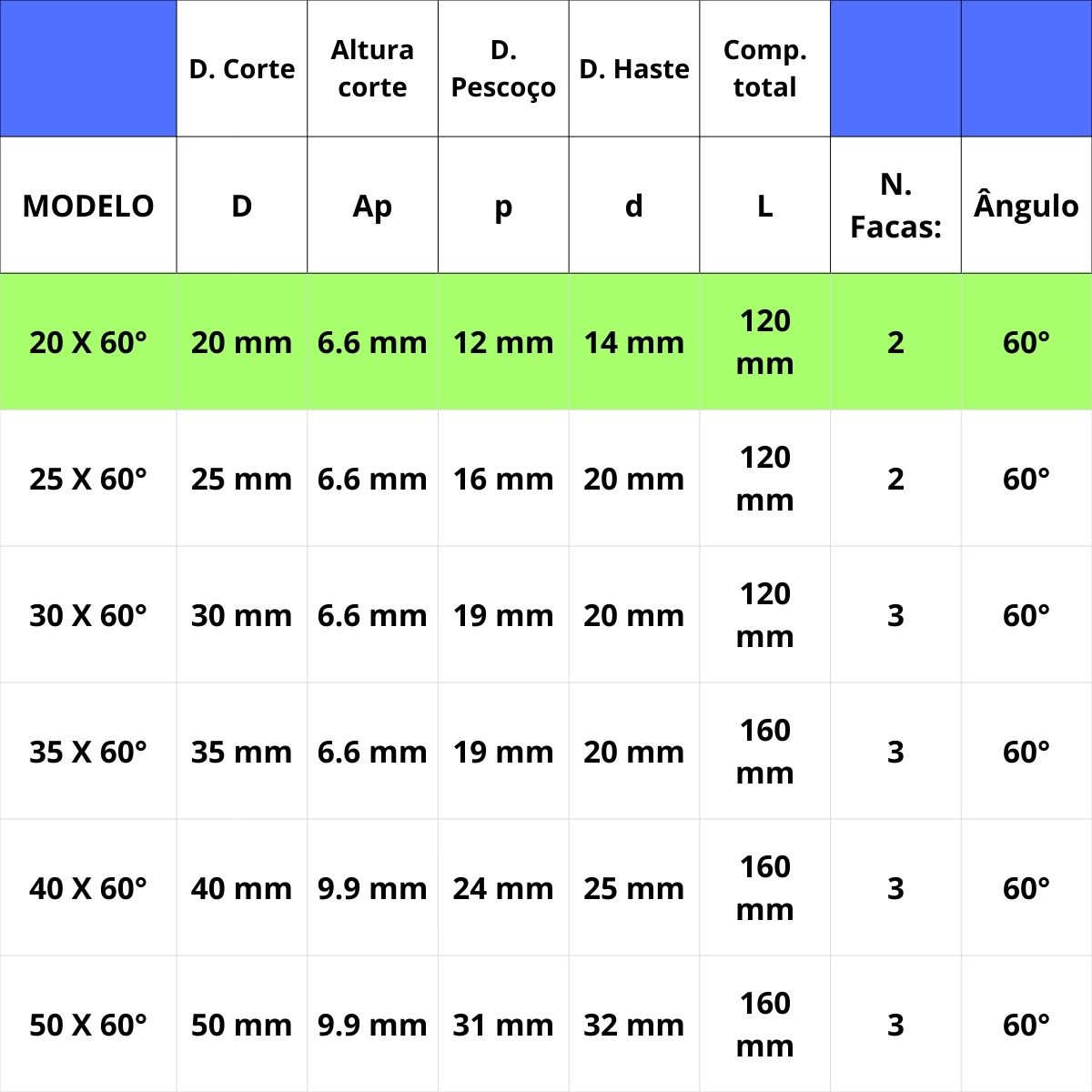 |  | D. Corte | Altura corte | D. Pescoço | D. Haste | Comp. total |  |  |
|---|---|---|---|---|---|---|---|
| MODELO | D | Ap | p | d | L | N. Facas: | Ângulo |
| 20 X 60° | 20 mm | 6.6 mm | 12 mm | 14 mm | 120 mm | 2 | 60° |
| 25 X 60° | 25 mm | 6.6 mm | 16 mm | 20 mm | 120 mm | 2 | 60° |
| 30 X 60° | 30 mm | 6.6 mm | 19 mm | 20 mm | 120 mm | 3 | 60° |
| 35 X 60° | 35 mm | 6.6 mm | 19 mm | 20 mm | 160 mm | 3 | 60° |
| 40 X 60° | 40 mm | 9.9 mm | 24 mm | 25 mm | 160 mm | 3 | 60° |
| 50 X 60° | 50 mm | 9.9 mm | 31 mm | 32 mm | 160 mm | 3 | 60° |